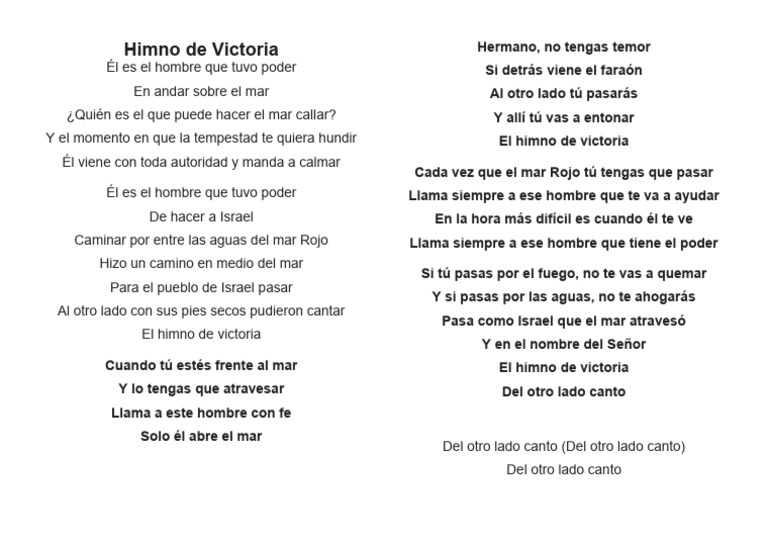 Himno de Victoria
Él es el hombre que tuvo poder
En andar sobre el mar
¿Quién es el que puede hacer el mar callar?
Y el momento en que la tempestad te quiera hundir
Él viene con toda autoridad y manda a calmar

Él es el hombre que tuvo poder
De hacer a Israel
Caminar por entre las aguas del mar Rojo
Hizo un camino en medio del mar
Para el pueblo de Israel pasar
Al otro lado con sus pies secos pudieron cantar
El himno de victoria

Cuando tú estés frente al mar
Y lo tengas que atravesar
Llama a este hombre con fe
Solo él abre el mar

Hermano, no tengas temor
Si detrás viene el faraón
Al otro lado tú pasarás
Y allí tú vas a entonar
El himno de victoria

Cada vez que el mar Rojo tú tengas que pasar
Llama siempre a ese hombre que te va a ayudar
En la hora más difícil es cuando él te ve
Llama siempre a ese hombre que tiene el poder

Si tú pasas por el fuego, no te vas a quemar
Y si pasas por las aguas, no te ahogarás
Pasa como Israel que el mar atravesó
Y en el nombre del Señor
El himno de victoria
Del otro lado canto

Del otro lado canto (Del otro lado canto)
Del otro lado canto